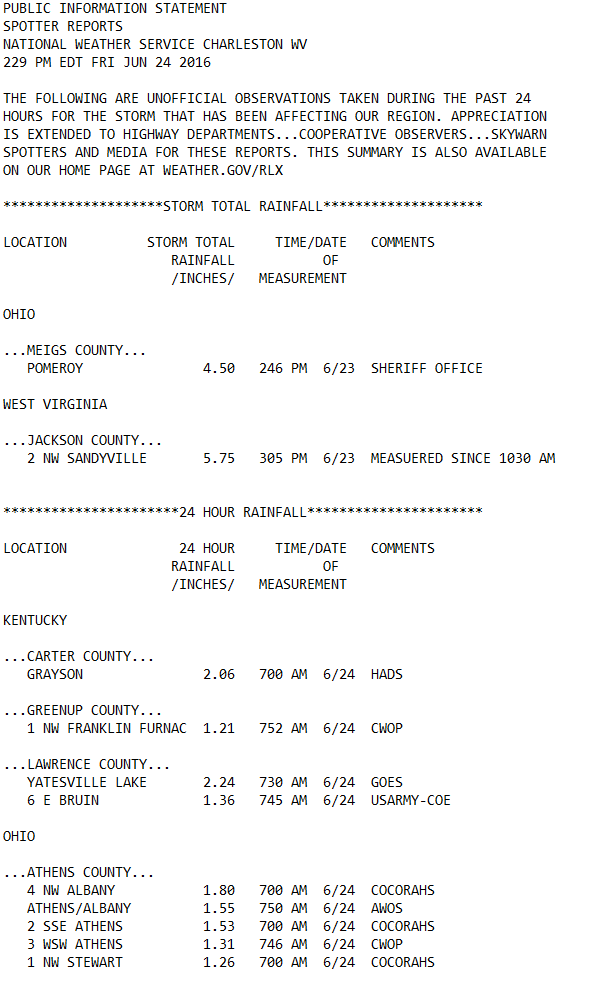 PUBLIC INFORMATION STATEMENT
SPOTTER REPORTS
NATIONAL WEATHER SERVICE CHARLESTON WV
229 PM EDT FRI JUN 24 2016

THE FOLLOWING ARE UNOFFICIAL OBSERVATIONS TAKEN DURING THE PAST 24 HOURS FOR THE STORM THAT HAS BEEN AFFECTING OUR REGION. APPRECIATION IS EXTENDED TO HIGHWAY DEPARTMENTS...COOPERATIVE OBSERVERS...SKYWARN SPOTTERS AND MEDIA FOR THESE REPORTS. THIS SUMMARY IS ALSO AVAILABLE ON OUR HOME PAGE AT WEATHER.GOV/RLX

********************STORM TOTAL RAINFALL********************

| LOCATION | STORM TOTAL RAINFALL /INCHES/ | TIME/DATE OF MEASUREMENT | COMMENTS |
|---|---|---|---|
| OHIO | | | |
| ...MEIGS COUNTY... | | | |
| POMEROY | 4.50 | 246 PM 6/23 | SHERIFF OFFICE |
| WEST VIRGINIA | | | |
| ...JACKSON COUNTY... | | | |
| 2 NW SANDYVILLE | 5.75 | 305 PM 6/23 | MEASUERED SINCE 1030 AM |

**********************24 HOUR RAINFALL**********************

| LOCATION | 24 HOUR RAINFALL /INCHES/ | TIME/DATE OF MEASUREMENT | COMMENTS |
|---|---|---|---|
| KENTUCKY | | | |
| ...CARTER COUNTY... | | | |
| GRAYSON | 2.06 | 700 AM 6/24 | HADS |
| ...GREENUP COUNTY... | | | |
| 1 NW FRANKLIN FURNAC | 1.21 | 752 AM 6/24 | CWOP |
| ...LAWRENCE COUNTY... | | | |
| YATESVILLE LAKE | 2.24 | 730 AM 6/24 | GOES |
| 6 E BRUIN | 1.36 | 745 AM 6/24 | USARMY-COE |
| OHIO | | | |
| ...ATHENS COUNTY... | | | |
| 4 NW ALBANY | 1.80 | 700 AM 6/24 | COCORAHS |
| ATHENS/ALBANY | 1.55 | 750 AM 6/24 | AWOS |
| 2 SSE ATHENS | 1.53 | 700 AM 6/24 | COCORAHS |
| 3 WSW ATHENS | 1.31 | 746 AM 6/24 | CWOP |
| 1 NW STEWART | 1.26 | 700 AM 6/24 | COCORAHS |